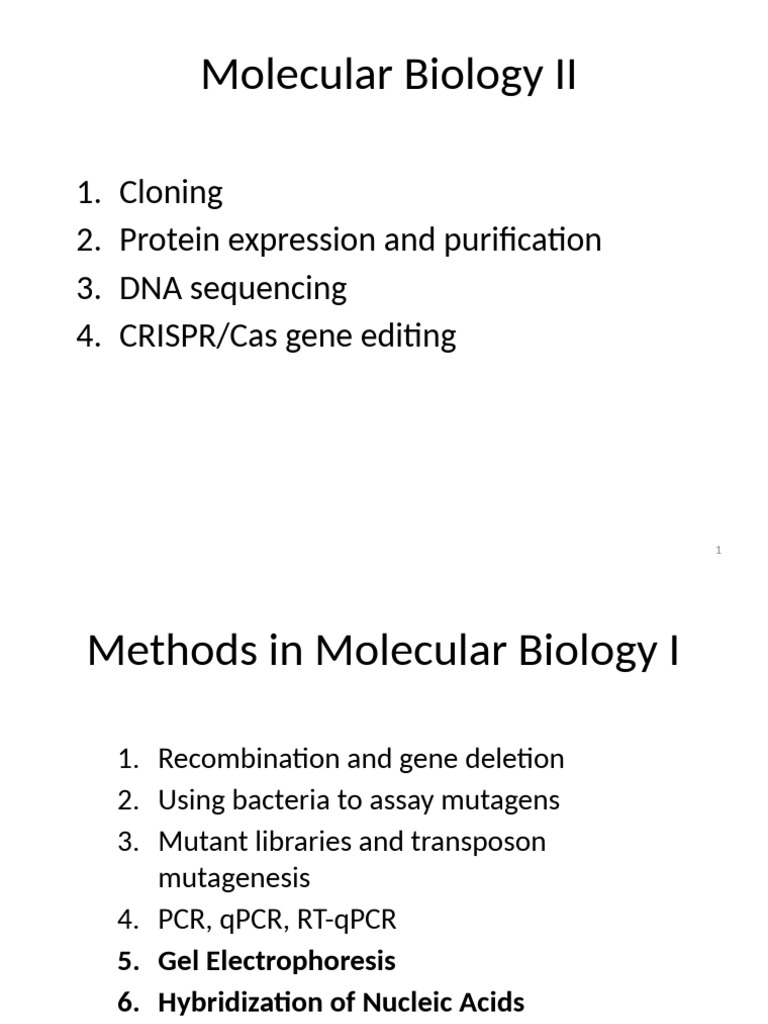 Molecular Biology II

1. Cloning
2. Protein expression and purification
3. DNA sequencing
4. CRISPR/Cas gene editing

1

Methods in Molecular Biology I

1. Recombination and gene deletion
2. Using bacteria to assay mutagens
3. Mutant libraries and transposon mutagenesis
4. PCR, qPCR, RT-qPCR
5. Gel Electrophoresis
6. Hybridization of Nucleic Acids